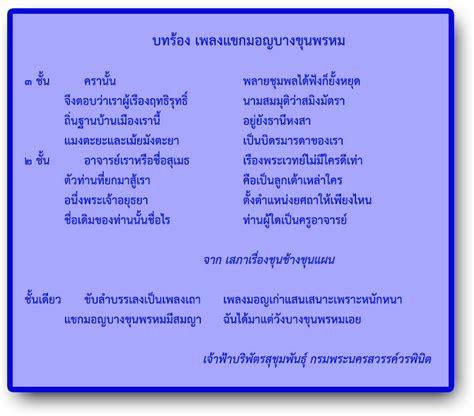 บทร้อง เพลงแขกมอญบางขุนพรหม

๓ ชั้น ครานั้น พลายชุมพลได้ฟังก็ยั้งหยุด
จึงตอบว่าเราผู้เรืองฤทธิรุทธิ์ นามสมมุติว่าสมิงมัตรา
ถิ่นฐานบ้านเมืองเรานี้ อยู่ยังธานีหงสา
แมงตะยะและเม้ยมังตะยา เป็นบิดรมารดาของเรา
๒ ชั้น อาจารย์เราหรือชื่อสุเมธ เรืองพระเวทย์ไม่มีใครดีเท่า
ตัวท่านที่ยกมาสู้เรา คือเป็นลูกเต้าเหล่าใคร
อนึ่งพระเจ้าอยุธยา ตั้งตำแหน่งยศถาให้เพียงไหน
ชื่อเดิมของท่านนั้นชื่อไร ท่านผู้ใดเป็นครูอาจารย์

จาก เสภาเรื่องขุนช้างขุนแผน

ชั้นเดียว ขับลำบรรเลงเป็นเพลงเถา เพลงมอญเก่าแสนเสนาะเพราะหนักหนา
แขกมอญบางขุนพรหมมีสมญา ฉันได้มาแต่วังบางขุนพรหมเอย

เจ้าฟ้าบริพัตรสุขุมพันธุ์ กรมพระนครสวรรค์วรพินิต